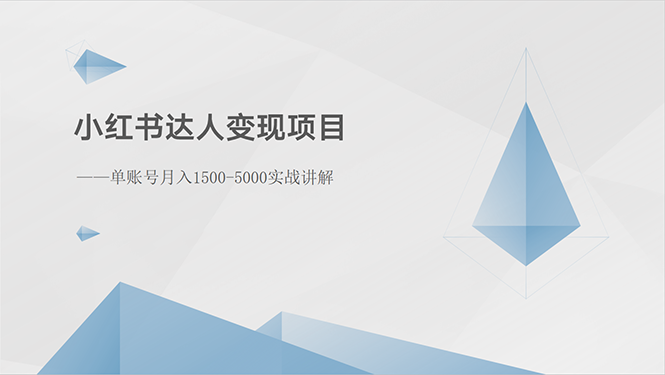 小红书达人变现项目

——单账号月入1500-5000实战讲解